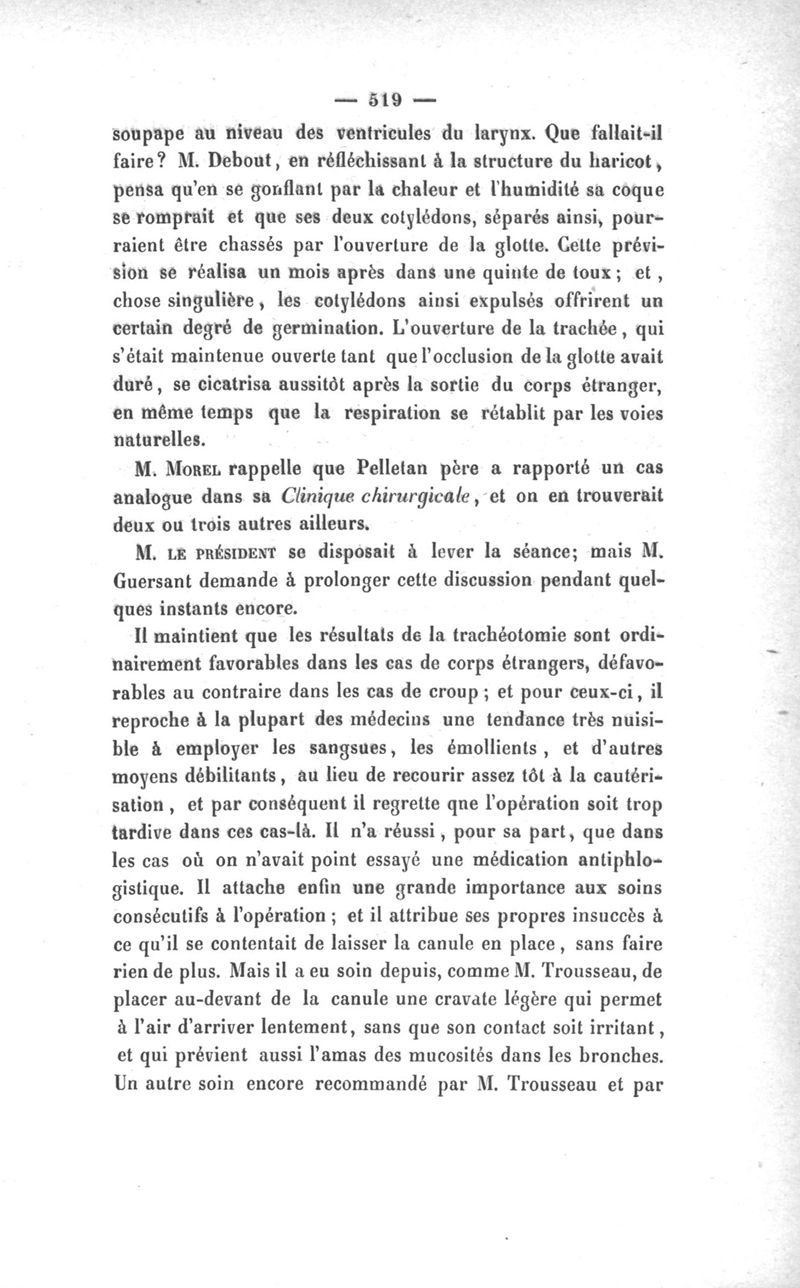 — 519 —

soupape au niveau des ventricules du larynx. Que fallait-il faire? M. Debout, en réfléchissant à la structure du haricot, pensa qu'en se gonflant par la chaleur et l'humidité sa coque se romprait et que ses deux cotylédons, séparés ainsi, pourraient être chassés par l'ouverture de la glotte. Cette prévision se réalisa un mois après dans une quinte de toux; et, chose singulière, les cotylédons ainsi expulsés offrirent un certain degré de germination. L'ouverture de la trachée, qui s'était maintenue ouverte tant que l'occlusion de la glotte avait duré, se cicatrisa aussitôt après la sortie du corps étranger, en même temps que la respiration se rétablit par les voies naturelles.

M. Morel rappelle que Pelletan père a rapporté un cas analogue dans sa Clinique chirurgicale, et on en trouverait deux ou trois autres ailleurs.

M. le président se disposait à lever la séance; mais M. Guersant demande à prolonger cette discussion pendant quelques instants encore.

Il maintient que les résultats de la trachéotomie sont ordinairement favorables dans les cas de corps étrangers, défavorables au contraire dans les cas de croup; et pour ceux-ci, il reproche à la plupart des médecins une tendance très nuisible à employer les sangsues, les émollients, et d'autres moyens débilitants, au lieu de recourir assez tôt à la cautérisation, et par conséquent il regrette qne l'opération soit trop tardive dans ces cas-là. Il n'a réussi, pour sa part, que dans les cas où on n'avait point essayé une médication antiphlogistique. Il attache enfin une grande importance aux soins consécutifs à l'opération; et il attribue ses propres insuccès à ce qu'il se contentait de laisser la canule en place, sans faire rien de plus. Mais il a eu soin depuis, comme M. Trousseau, de placer au-devant de la canule une cravate légère qui permet à l'air d'arriver lentement, sans que son contact soit irritant, et qui prévient aussi l'amas des mucosités dans les bronches. Un autre soin encore recommandé par M. Trousseau et par